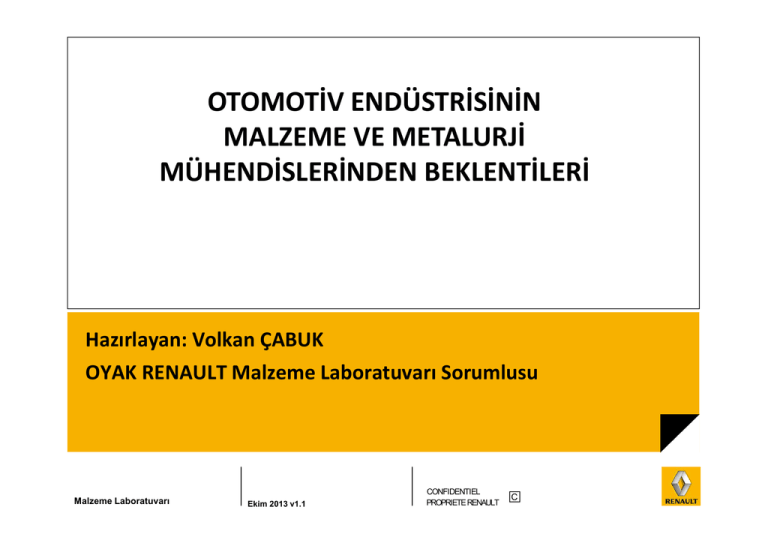 OTOMOTİV ENDÜSTRİSİNİN
MALZEME VE METALURJİ
MÜHENDİSLERİNDEN BEKLENTİLERİ

Hazırlayan: Volkan ÇABUK
OYAK RENAULT Malzeme Laboratuvarı Sorumlusu

Malzeme Laboratuvarı

Ekim 2013 v1.1

CONFIDENTIEL
PROPRIETE RENAULT

C

RENAULT